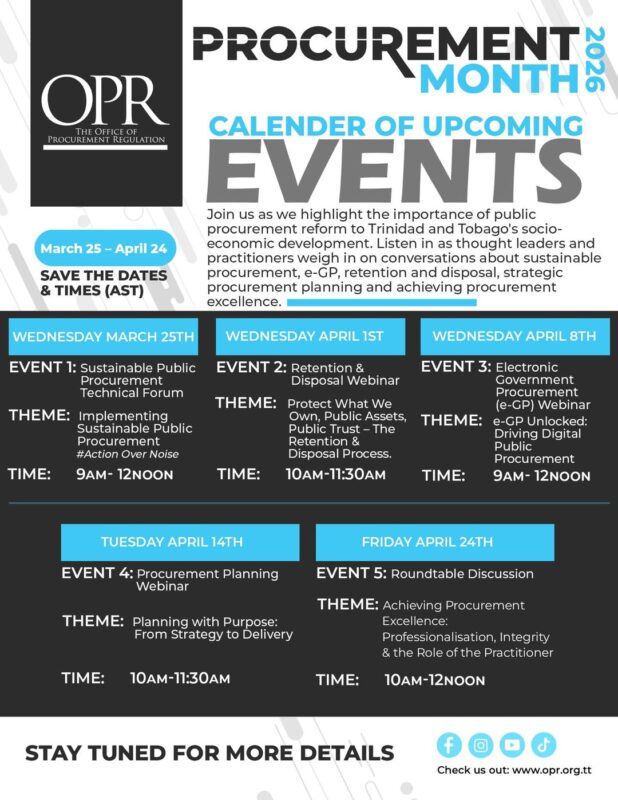 OPR
THE OFFICE OF PROCUREMENT REGULATION

PROCUREMENT MONTH 2026

CALENDER OF UPCOMING EVENTS

Join us as we highlight the importance of public procurement reform to Trinidad and Tobago's socio-economic development. Listen in as thought leaders and practitioners weigh in on conversations about sustainable procurement, e-GP, retention and disposal, strategic procurement planning and achieving procurement excellence.

March 25 – April 24

SAVE THE DATES & TIMES (AST)

WEDNESDAY MARCH 25TH

EVENT 1: Sustainable Public Procurement Technical Forum

THEME: Implementing Sustainable Public Procurement #Action Over Noise

TIME: 9AM- 12NOON

WEDNESDAY APRIL 1ST

EVENT 2: Retention & Disposal Webinar

THEME: Protect What We Own, Public Assets, Public Trust – The Retention & Disposal Process.

TIME: 10AM-11:30AM

WEDNESDAY APRIL 8TH

EVENT 3: Electronic Government Procurement (e-GP) Webinar

THEME: e-GP Unlocked: Driving Digital Public Procurement

TIME: 9AM- 12NOON

TUESDAY APRIL 14TH

EVENT 4: Procurement Planning Webinar

THEME: Planning with Purpose: From Strategy to Delivery

TIME: 10AM-11:30AM

FRIDAY APRIL 24TH

EVENT 5: Roundtable Discussion

THEME: Achieving Procurement Excellence: Professionalisation, Integrity & the Role of the Practitioner

TIME: 10AM-12NOON

STAY TUNED FOR MORE DETAILS

Check us out: www.opr.org.tt